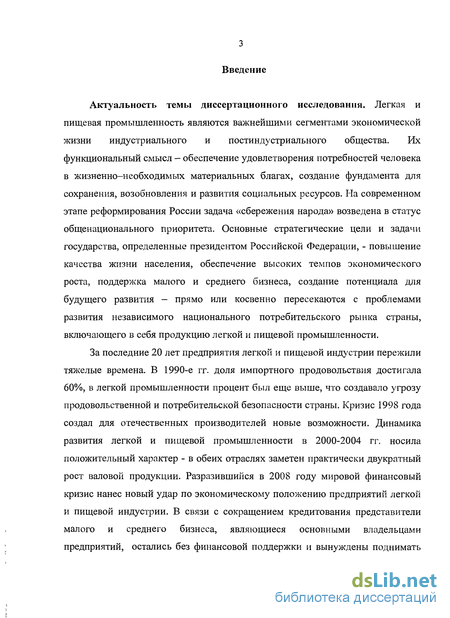 3

Введение

Актуальность темы диссертационного исследования. Легкая и пищевая промышленность являются важнейшими сегментами экономической жизни индустриального и постиндустриального общества. Их функциональный смысл – обеспечение удовлетворения потребностей человека в жизненно–необходимых материальных благах, создание фундамента для сохранения, возобновления и развития социальных ресурсов. На современном этапе реформирования России задача «сбережения народа» возведена в статус общенационального приоритета. Основные стратегические цели и задачи государства, определенные президентом Российской Федерации, - повышение качества жизни населения, обеспечение высоких темпов экономического роста, поддержка малого и среднего бизнеса, создание потенциала для будущего развития – прямо или косвенно пересекаются с проблемами развития независимого национального потребительского рынка страны, включающего в себя продукцию легкой и пищевой промышленности.

За последние 20 лет предприятия легкой и пищевой индустрии пережили тяжелые времена. В 1990-е гг. доля импортного продовольствия достигала 60%, в легкой промышленности процент был еще выше, что создавало угрозу продовольственной и потребительской безопасности страны. Кризис 1998 года создал для отечественных производителей новые возможности. Динамика развития легкой и пищевой промышленности в 2000-2004 гг. носила положительный характер - в обеих отраслях заметен практически двукратный рост валовой продукции. Разразившийся в 2008 году мировой финансовый кризис нанес новый удар по экономическому положению предприятий легкой и пищевой индустрии. В связи с сокращением кредитования представители малого и среднего бизнеса, являющиеся основными владельцами предприятий, остались без финансовой поддержки и вынуждены поднимать

dsLib.net
библиотека диссертаций